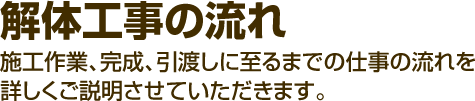 解体工事の流れ

施工作業、完成、引渡しに至るまでの仕事の流れを詳しくご説明させていただきます。